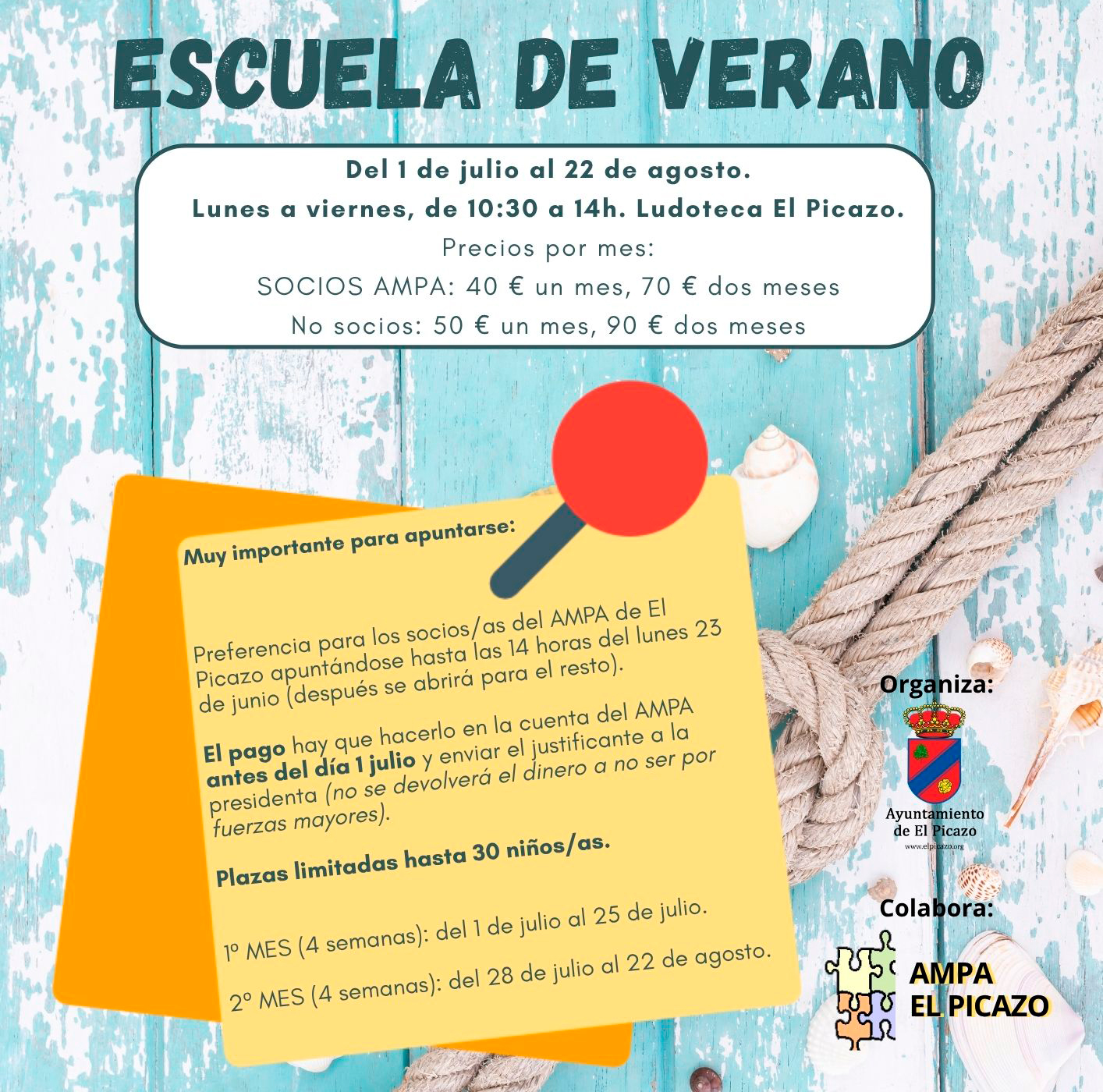 ESCUELA DE VERANO

Del 1 de julio al 22 de agosto.
Lunes a viernes, de 10:30 a 14h. Ludoteca El Picazo.
Precios por mes:
SOCIOS AMPA: 40 € un mes, 70 € dos meses
No socios: 50 € un mes, 90 € dos meses

Muy importante para apuntarse:

Preferencia para los socios/as del AMPA de El Picazo apuntándose hasta las 14 horas del lunes 23 de junio (después se abrirá para el resto).

El pago hay que hacerlo en la cuenta del AMPA antes del día 1 julio y enviar el justificante a la presidenta (no se devolverá el dinero a no ser por fuerzas mayores).

Plazas limitadas hasta 30 niños/as.

1º MES (4 semanas): del 1 de julio al 25 de julio.

2º MES (4 semanas): del 28 de julio al 22 de agosto.

Organiza:
Ayuntamiento de El Picazo
www.elpicazo.org

Colabora:
AMPA
EL PICAZO